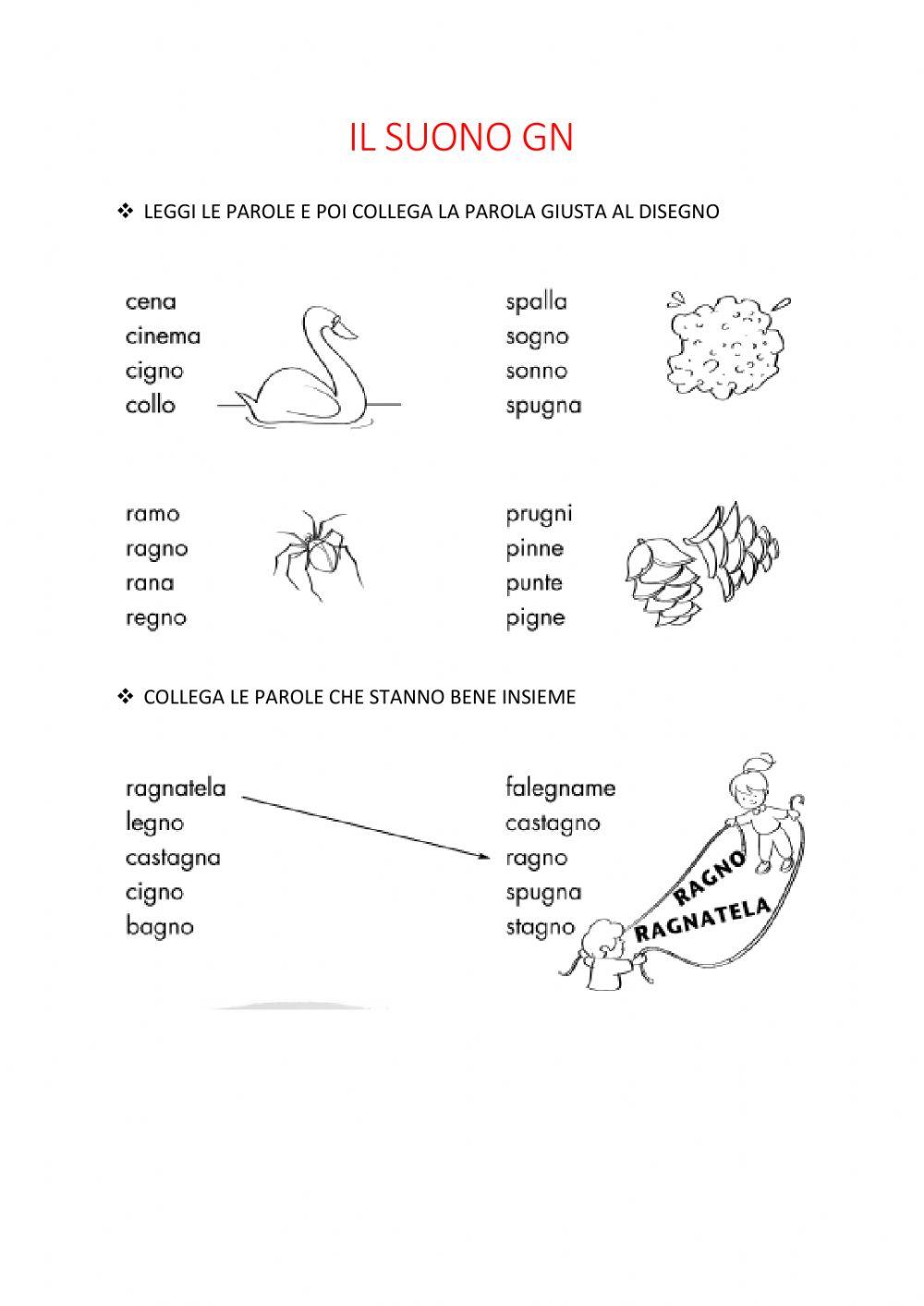 IL SUONO GN

❖ LEGGI LE PAROLE E POI COLLEGA LA PAROLA GIUSTA AL DISEGNO

cena
cinema
cigno
collo

spalla
sogno
sonno
spugna

ramo
ragno
rana
regno

prugni
pinne
punte
pigne

❖ COLLEGA LE PAROLE CHE STANNO BENE INSIEME

ragnatela
legno
castagna
cigno
bagno

falegname
castagno
ragno
spugna
stagno

RAGNO
RAGNATELA